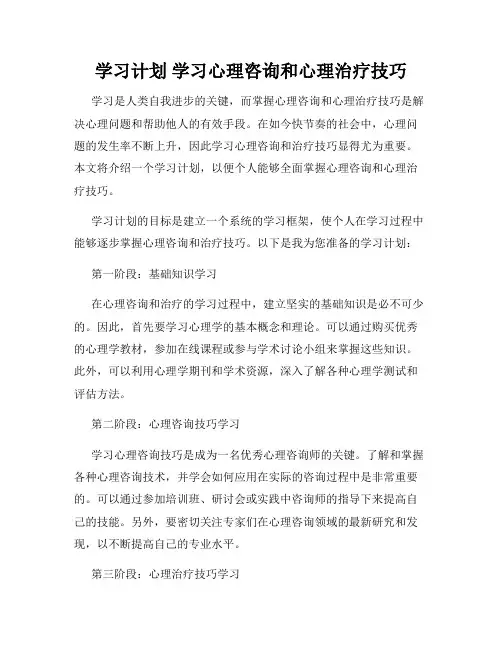 学习计划 学习心理咨询和心理治疗技巧

学习是人类自我进步的关键，而掌握心理咨询和心理治疗技巧是解决心理问题和帮助他人的有效手段。在如今快节奏的社会中，心理问题的发生率不断上升，因此学习心理咨询和治疗技巧显得尤为重要。本文将介绍一个学习计划，以便个人能够全面掌握心理咨询和心理治疗技巧。

学习计划的目标是建立一个系统的学习框架，使个人在学习过程中能够逐步掌握心理咨询和治疗技巧。以下是我为您准备的学习计划：

第一阶段：基础知识学习

在心理咨询和治疗的学习过程中，建立坚实的基础知识是必不可少的。因此，首先要学习心理学的基本概念和理论。可以通过购买优秀的心理学教材，参加在线课程或参与学术讨论小组来掌握这些知识。此外，可以利用心理学期刊和学术资源，深入了解各种心理学测试和评估方法。

第二阶段：心理咨询技巧学习

学习心理咨询技巧是成为一名优秀心理咨询师的关键。了解和掌握各种心理咨询技术，并学会如何应用在实际的咨询过程中是非常重要的。可以通过参加培训班、研讨会或实践中咨询师的指导下来提高自己的技能。另外，要密切关注专家们在心理咨询领域的最新研究和发现，以不断提高自己的专业水平。

第三阶段：心理治疗技巧学习